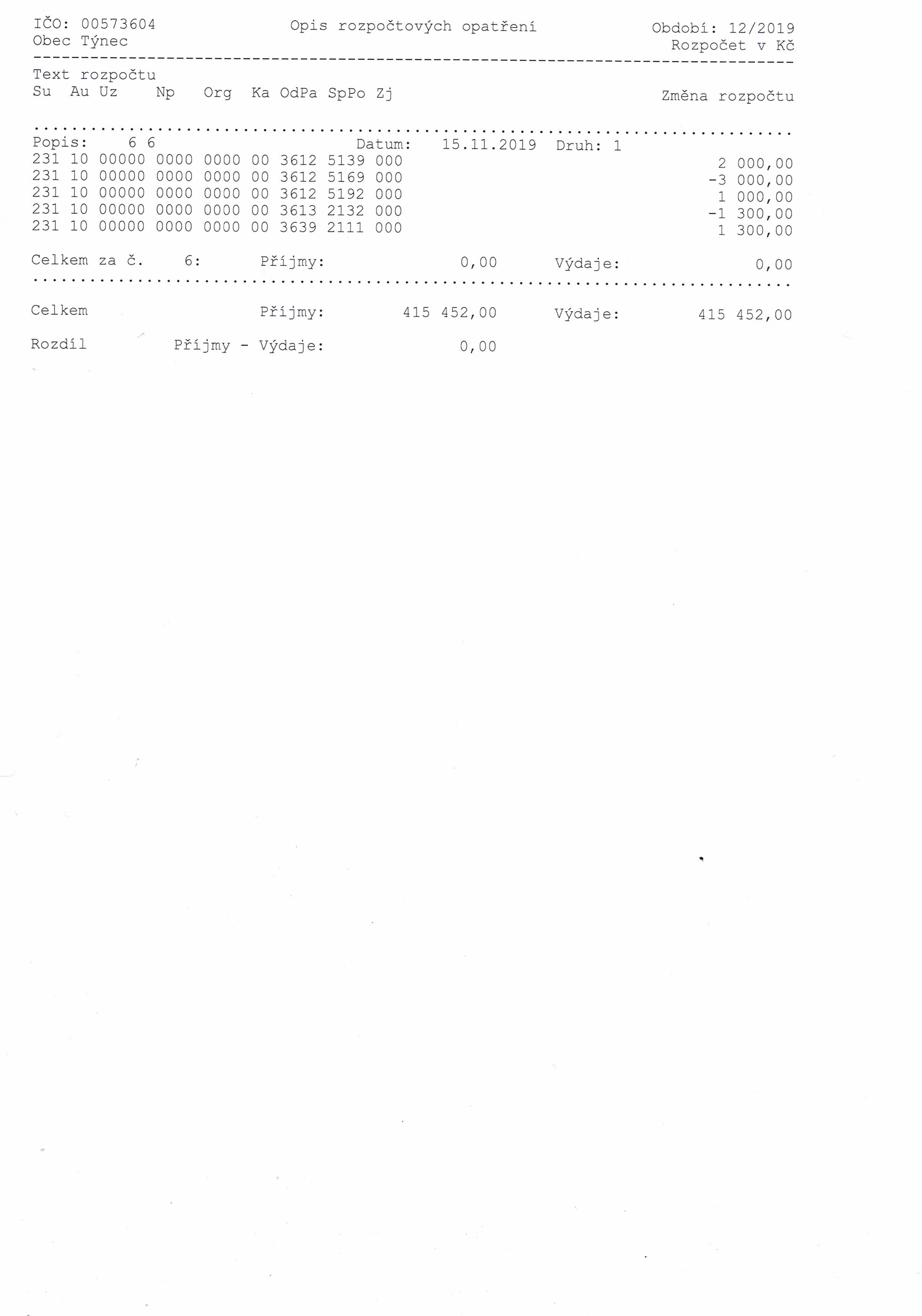 IČO: 00573604 Opis rozpočtových opatření Období: 12/2019
Obec Týnec Rozpočet v Kč

Text rozpočtu
Su Au Uz Np Org Ka OdPa SpPo Zj Změna rozpočtu

Popis: 6 6 Datum: 15.11.2019 Druh: 1
231 10 00000 0000 0000 00 3612 5139 000 2 000,00
231 10 00000 0000 0000 00 3612 5169 000 -3 000,00
231 10 00000 0000 0000 00 3612 5192 000 1 000,00
231 10 00000 0000 0000 00 3613 2132 000 -1 300,00
231 10 00000 0000 0000 00 3639 2111 000 1 300,00

Celkem za č. 6: Příjmy: 0,00 Výdaje: 0,00

Celkem Příjmy: 415 452,00 Výdaje: 415 452,00

Rozdíl Příjmy - Výdaje: 0,00